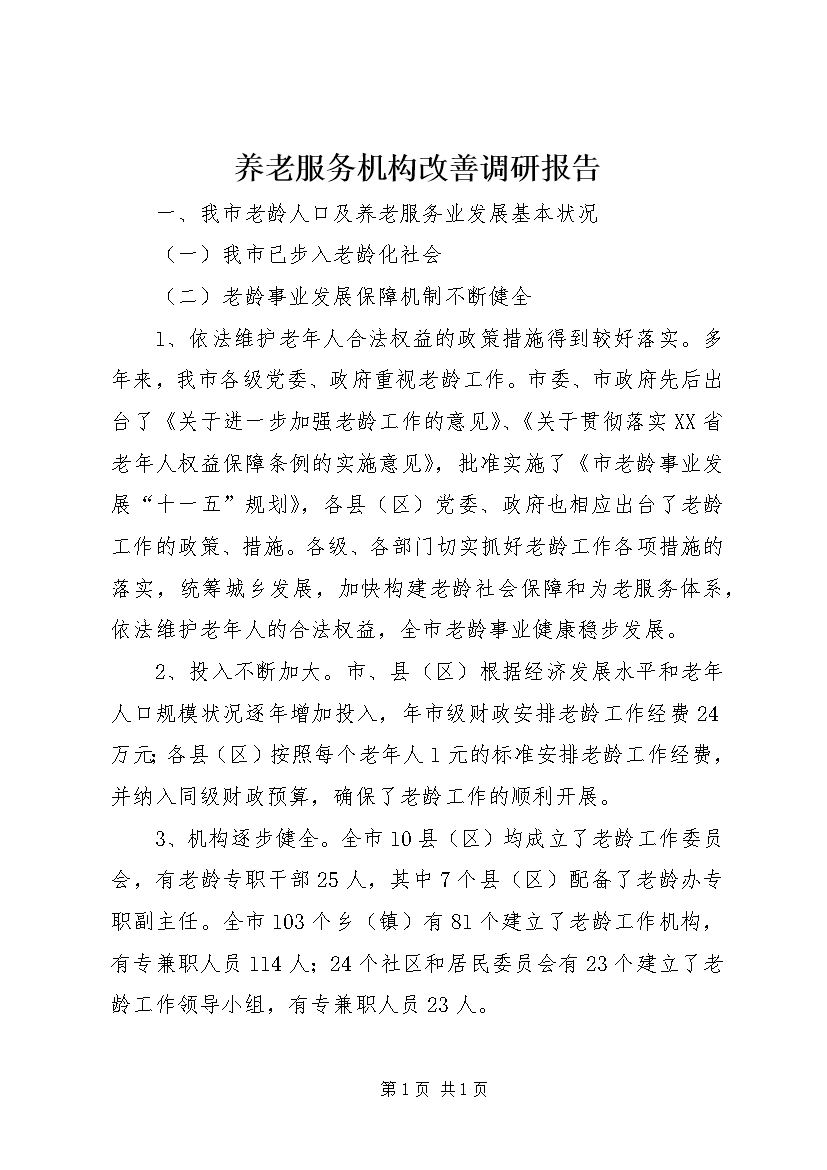 养老服务机构改善调研报告

一、我市老龄人口及养老服务业发展基本状况

（一）我市已步入老龄化社会

（二）老龄事业发展保障机制不断健全

1、依法维护老年人合法权益的政策措施得到较好落实。多年来，我市各级党委、政府重视老龄工作。市委、市政府先后出台了《关于进一步加强老龄工作的意见》、《关于贯彻落实XX省老年人权益保障条例的实施意见》，批准实施了《市老龄事业发展“十一五”规划》，各县（区）党委、政府也相应出台了老龄工作的政策、措施。各级、各部门切实抓好老龄工作各项措施的落实，统筹城乡发展，加快构建老龄社会保障和为老服务体系，依法维护老年人的合法权益，全市老龄事业健康稳步发展。

2、投入不断加大。市、县（区）根据经济发展水平和老年人口规模状况逐年增加投入，年市级财政安排老龄工作经费24万元；各县（区）按照每个老年人1元的标准安排老龄工作经费，并纳入同级财政预算，确保了老龄工作的顺利开展。

3、机构逐步健全。全市10县（区）均成立了老龄工作委员会，有老龄专职干部25人，其中7个县（区）配备了老龄办专职副主任。全市103个乡（镇）有81个建立了老龄工作机构，有专兼职人员114人；24个社区和居民委员会有23个建立了老龄工作领导小组，有专兼职人员23人。

第1页 共1页